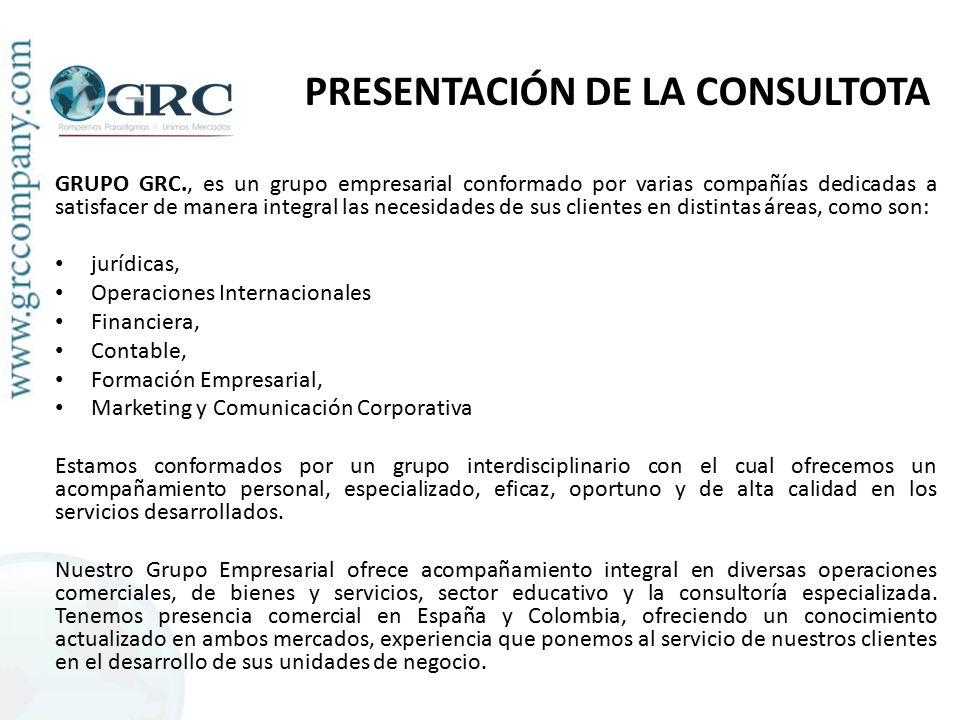 www.grccompany.com

GRC
Rompemos Paradigmas & Unimos Mercados

PRESENTACIÓN DE LA CONSULTOTA

GRUPO GRC., es un grupo empresarial conformado por varias compañías dedicadas a satisfacer de manera integral las necesidades de sus clientes en distintas áreas, como son:

• jurídicas,
• Operaciones Internacionales
• Financiera,
• Contable,
• Formación Empresarial,
• Marketing y Comunicación Corporativa

Estamos conformados por un grupo interdisciplinario con el cual ofrecemos un acompañamiento personal, especializado, eficaz, oportuno y de alta calidad en los servicios desarrollados.

Nuestro Grupo Empresarial ofrece acompañamiento integral en diversas operaciones comerciales, de bienes y servicios, sector educativo y la consultoría especializada. Tenemos presencia comercial en España y Colombia, ofreciendo un conocimiento actualizado en ambos mercados, experiencia que ponemos al servicio de nuestros clientes en el desarrollo de sus unidades de negocio.